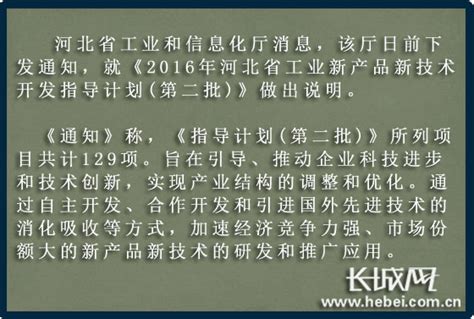 河北省工业和信息化厅消息，该厅日前下发通知，就《2016年河北省工业新产品新技术开发指导计划(第二批)》做出说明。

《通知》称，《指导计划(第二批)》所列项目共计129项。旨在引导、推动企业科技进步和技术创新，实现产业结构的调整和优化。通过自主开发、合作开发和引进国外先进技术的消化吸收等方式，加速经济竞争力强、市场份额大的新产品新技术的研发和推广应用。

长城网
www.hebei.com.cn